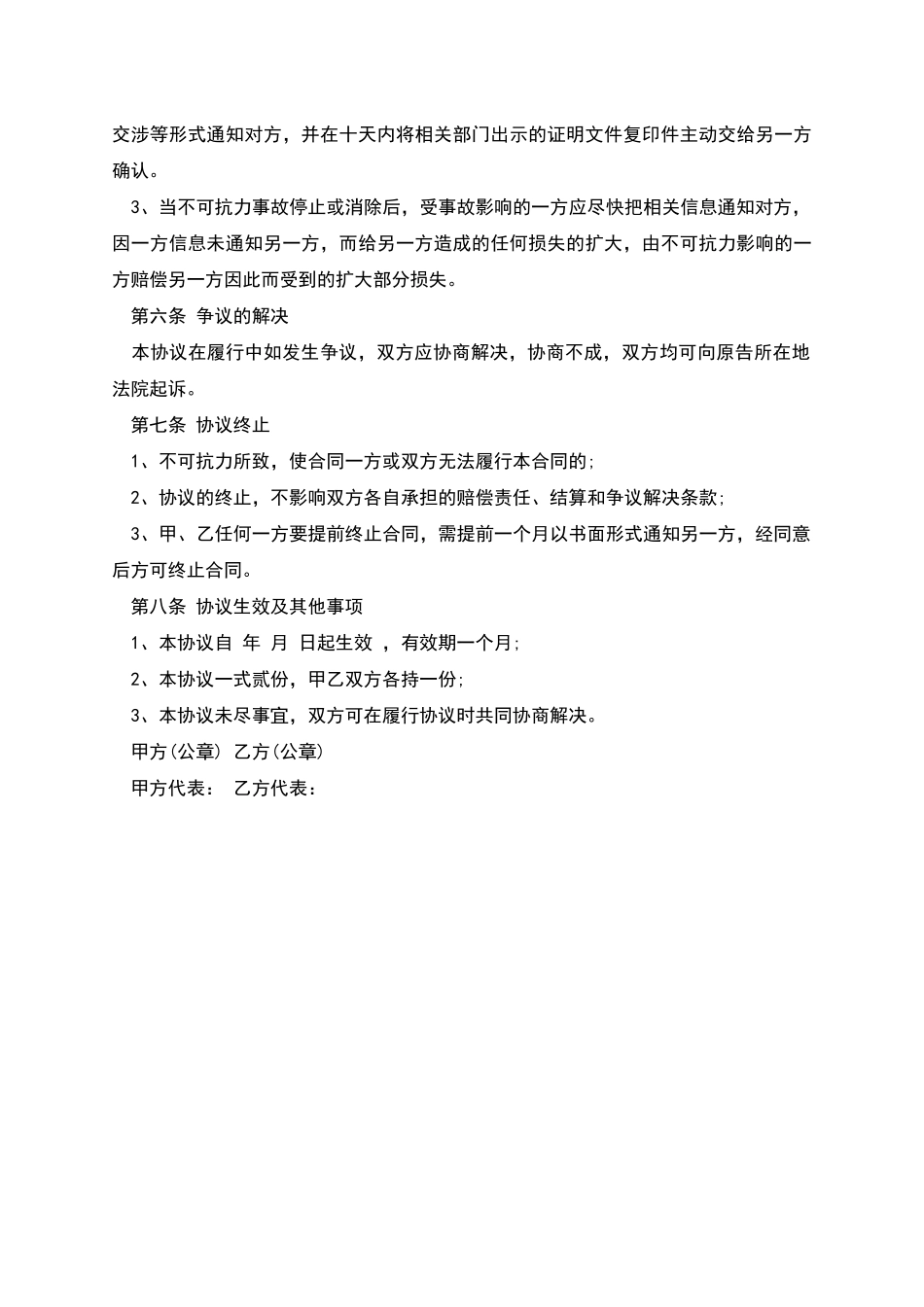 交涉等形式通知对方，并在十天内将相关部门出示的证明文件复印件主动交给另一方确认。

3、当不可抗力事故停止或消除后，受事故影响的一方应尽快把相关信息通知对方，因一方信息未通知另一方，而给另一方造成的任何损失的扩大，由不可抗力影响的一方赔偿另一方因此而受到的扩大部分损失。

第六条 争议的解决

本协议在履行中如发生争议，双方应协商解决，协商不成，双方均可向原告所在地法院起诉。

第七条 协议终止

1、不可抗力所致，使合同一方或双方无法履行本合同的;

2、协议的终止，不影响双方各自承担的赔偿责任、结算和争议解决条款;

3、甲、乙任何一方要提前终止合同，需提前一个月以书面形式通知另一方，经同意后方可终止合同。

第八条 协议生效及其他事项

1、本协议自 年 月 日起生效 ，有效期一个月;

2、本协议一式贰份，甲乙双方各持一份;

3、本协议未尽事宜，双方可在履行协议时共同协商解决。

甲方(公章) 乙方(公章)

甲方代表： 乙方代表：